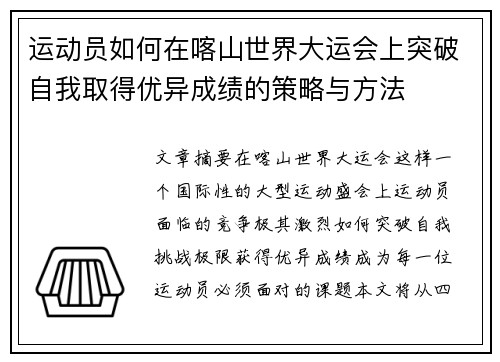 运动员如何在喀山世界大运会上突破自我取得优异成绩的策略与方法

文章摘要在喀山世界大运会这样一个国际性的大型运动盛会上运动员面临的竞争极其激烈如何突破自我挑战极限获得优异成绩成为每一位运动员必须面对的课题本文将从四